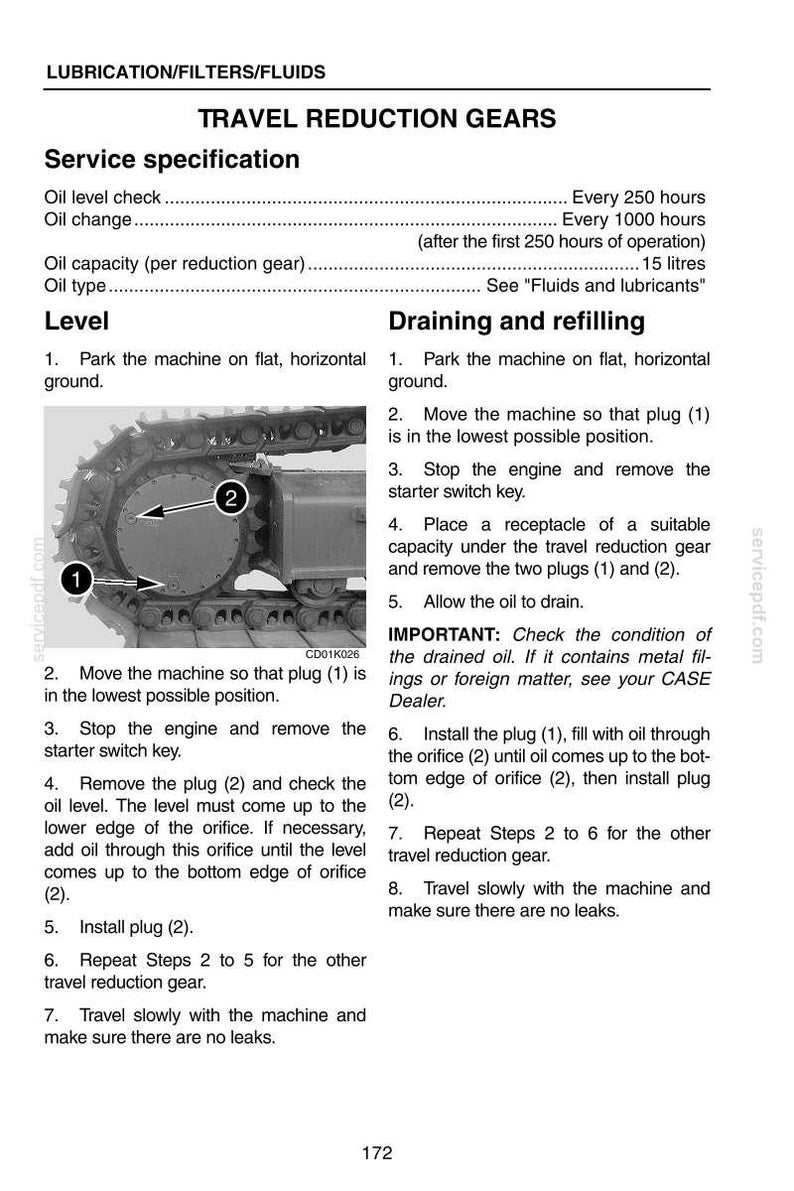 LUBRICATION/FILTERS/FLUIDS

TRAVEL REDUCTION GEARS

Service specification

Oil level check Every 250 hours
Oil change Every 1000 hours
(after the first 250 hours of operation)
Oil capacity (per reduction gear) 15 litres
Oil type See "Fluids and lubricants"

Level

1. Park the machine on flat, horizontal ground.

2

1

CD01K026

2. Move the machine so that plug (1) is in the lowest possible position.

3. Stop the engine and remove the starter switch key.

4. Remove the plug (2) and check the oil level. The level must come up to the lower edge of the orifice. If necessary, add oil through this orifice until the level comes up to the bottom edge of orifice (2).

5. Install plug (2).

6. Repeat Steps 2 to 5 for the other travel reduction gear.

7. Travel slowly with the machine and make sure there are no leaks.

Draining and refilling

1. Park the machine on flat, horizontal ground.

2. Move the machine so that plug (1) is in the lowest possible position.

3. Stop the engine and remove the starter switch key.

4. Place a receptacle of a suitable capacity under the travel reduction gear and remove the two plugs (1) and (2).

5. Allow the oil to drain.

IMPORTANT: Check the condition of the drained oil. If it contains metal filings or foreign matter, see your CASE Dealer.

6. Install the plug (1), fill with oil through the orifice (2) until oil comes up to the bottom edge of orifice (2), then install plug (2).

7. Repeat Steps 2 to 6 for the other travel reduction gear.

8. Travel slowly with the machine and make sure there are no leaks.

172

servicepdf.com